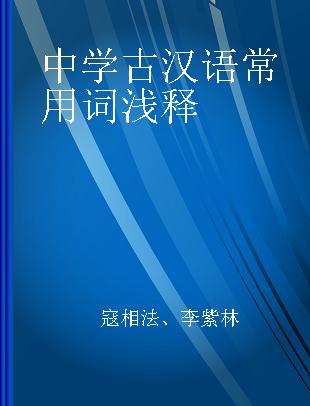 中学古汉语常用词浅释

寇相法、李紫林